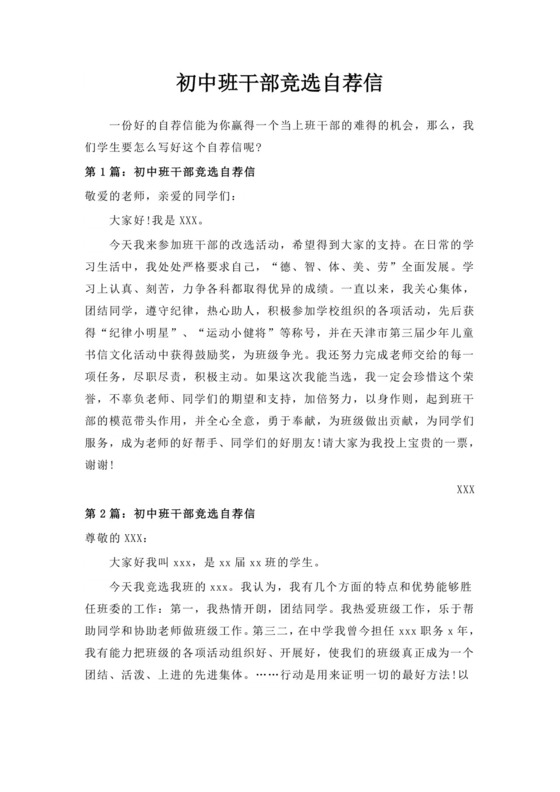 初中班干部竞选自荐信

一份好的自荐信能为你赢得一个当上班干部的难得的机会，那么，我们学生要怎么写好这个自荐信呢?

第 1 篇：初中班干部竞选自荐信

敬爱的老师，亲爱的同学们：

大家好!我是 XXX。

今天我来参加班干部的改选活动，希望得到大家的支持。在日常的学习生活中，我处处严格要求自己，“德、智、体、美、劳”全面发展。学习上认真、刻苦，力争各科都取得优异的成绩。一直以来，我关心集体，团结同学，遵守纪律，热心助人，积极参加学校组织的各项活动，先后获得“纪律小明星”、“运动小健将”等称号，并在天津市第三届少年儿童书信文化活动中获得鼓励奖，为班级争光。我还努力完成老师交给的每一项任务，尽职尽责，积极主动。如果这次我能当选，我一定会珍惜这个荣誉，不辜负老师、同学们的期望和支持，加倍努力，以身作则，起到班干部的模范带头作用，并全心全意，勇于奉献，为班级做出贡献，为同学们服务，成为老师的好帮手、同学们的好朋友!请大家为我投上宝贵的一票，谢谢!

XXX

第 2 篇：初中班干部竞选自荐信

尊敬的 XXX：

大家好我叫 xxx，是 xx 届 xx 班的学生。

今天我竞选我班的 xxx。我认为，我有几个方面的特点和优势能够胜任班委的工作：第一，我热情开朗，团结同学。我热爱班级工作，乐于帮助同学和协助老师做班级工作。第三二，在中学我曾今担任 xxx 职务 x 年，我有能力把班级的各项活动组织好、开展好，使我们的班级真正成为一个团结、活泼、上进的先进集体。……行动是用来证明一切的最好方法!以